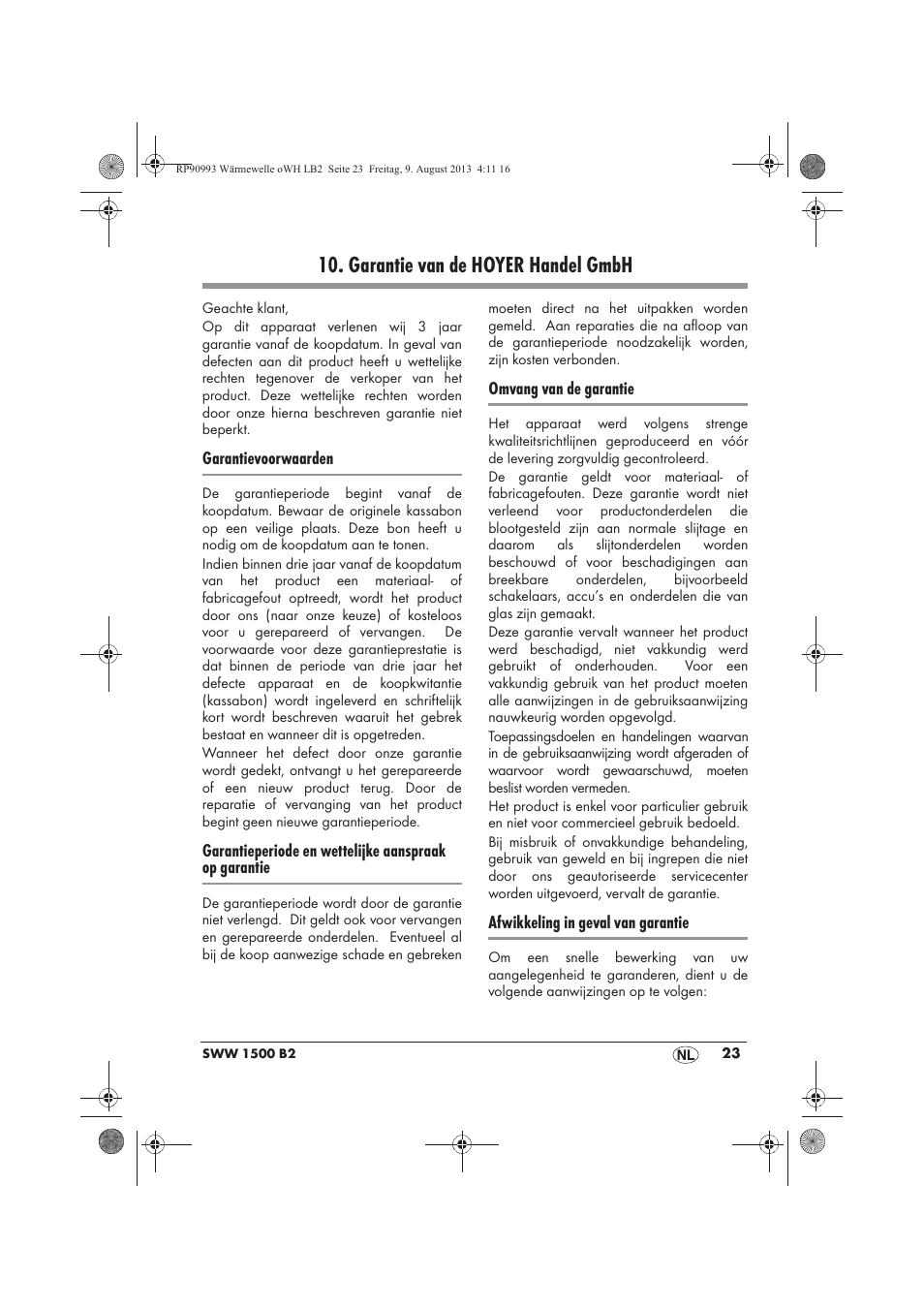 RP90993 Wärmewelle oWH LB2 Seite 23 Freitag, 9. August 2013 4:11 16

10. Garantie van de HOYER Handel GmbH

Geachte klant,
Op dit apparaat verlenen wij 3 jaar garantie vanaf de koopdatum. In geval van defecten aan dit product heeft u wettelijke rechten tegenover de verkoper van het product. Deze wettelijke rechten worden door onze hierna beschreven garantie niet beperkt.

Garantievoorwaarden

De garantieperiode begint vanaf de koopdatum. Bewaar de originele kassabon op een veilige plaats. Deze bon heeft u nodig om de koopdatum aan te tonen.
Indien binnen drie jaar vanaf de koopdatum van het product een materiaal- of fabricagefout optreedt, wordt het product door ons (naar onze keuze) of kosteloos voor u gerepareerd of vervangen. De voorwaarde voor deze garantieprestatie is dat binnen de periode van drie jaar het defecte apparaat en de koopkwitantie (kassabon) wordt ingeleverd en schriftelijk kort wordt beschreven waaruit het gebrek bestaat en wanneer dit is opgetreden.
Wanneer het defect door onze garantie wordt gedekt, ontvangt u het gerepareerde of een nieuw product terug. Door de reparatie of vervanging van het product begint geen nieuwe garantieperiode.

Garantieperiode en wettelijke aanspraak op garantie

De garantieperiode wordt door de garantie niet verlengd. Dit geldt ook voor vervangen en gerepareerde onderdelen. Eventueel al bij de koop aanwezige schade en gebreken moeten direct na het uitpakken worden gemeld. Aan reparaties die na afloop van de garantieperiode noodzakelijk worden, zijn kosten verbonden.

Omvang van de garantie

Het apparaat werd volgens strenge kwaliteitsrichtlijnen geproduceerd en vóór de levering zorgvuldig gecontroleerd.
De garantie geldt voor materiaal- of fabricagefouten. Deze garantie wordt niet verleend voor productonderdelen die blootgesteld zijn aan normale slijtage en daarom als slijtonderdelen worden beschouwd of voor beschadigingen aan breekbare onderdelen, bijvoorbeeld schakelaars, accu's en onderdelen die van glas zijn gemaakt.
Deze garantie vervalt wanneer het product werd beschadigd, niet vakkundig werd gebruikt of onderhouden. Voor een vakkundig gebruik van het product moeten alle aanwijzingen in de gebruiksaanwijzing nauwkeurig worden opgevolgd.
Toepassingsdoelen en handelingen waarvan in de gebruiksaanwijzing wordt afgeraden of waarvoor wordt gewaarschuwd, moeten beslist worden vermeden.
Het product is enkel voor particulier gebruik en niet voor commercieel gebruik bedoeld.
Bij misbruik of onvakkundige behandeling, gebruik van geweld en bij ingrepen die niet door ons geautoriseerde servicecenter worden uitgevoerd, vervalt de garantie.

Afwikkeling in geval van garantie

Om een snelle bewerking van uw aangelegenheid te garanderen, dient u de volgende aanwijzingen op te volgen:

SWW 1500 B2 NL 23